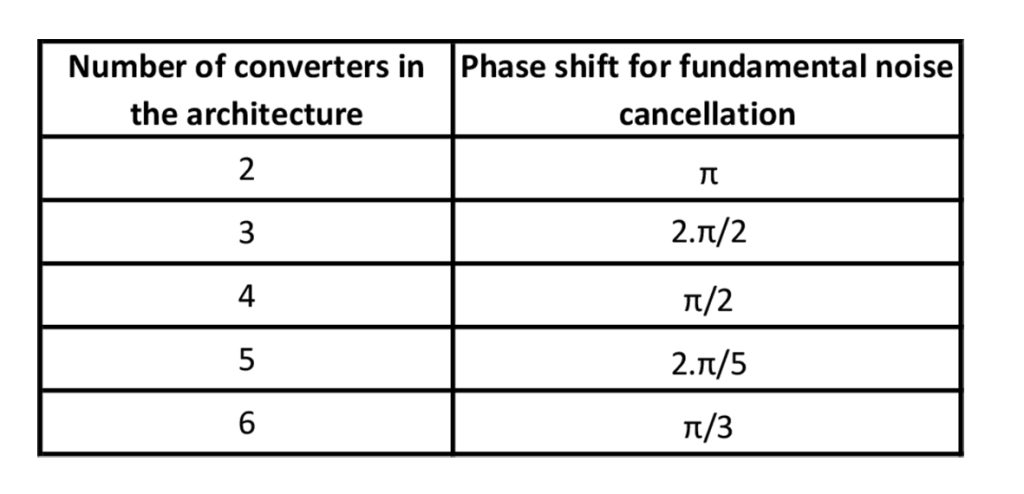 | Number of converters in the architecture | Phase shift for fundamental noise cancellation |
|---|---|
| 2 | $\pi$ |
| 3 | $2.\pi/2$ |
| 4 | $\pi/2$ |
| 5 | $2.\pi/5$ |
| 6 | $\pi/3$ |